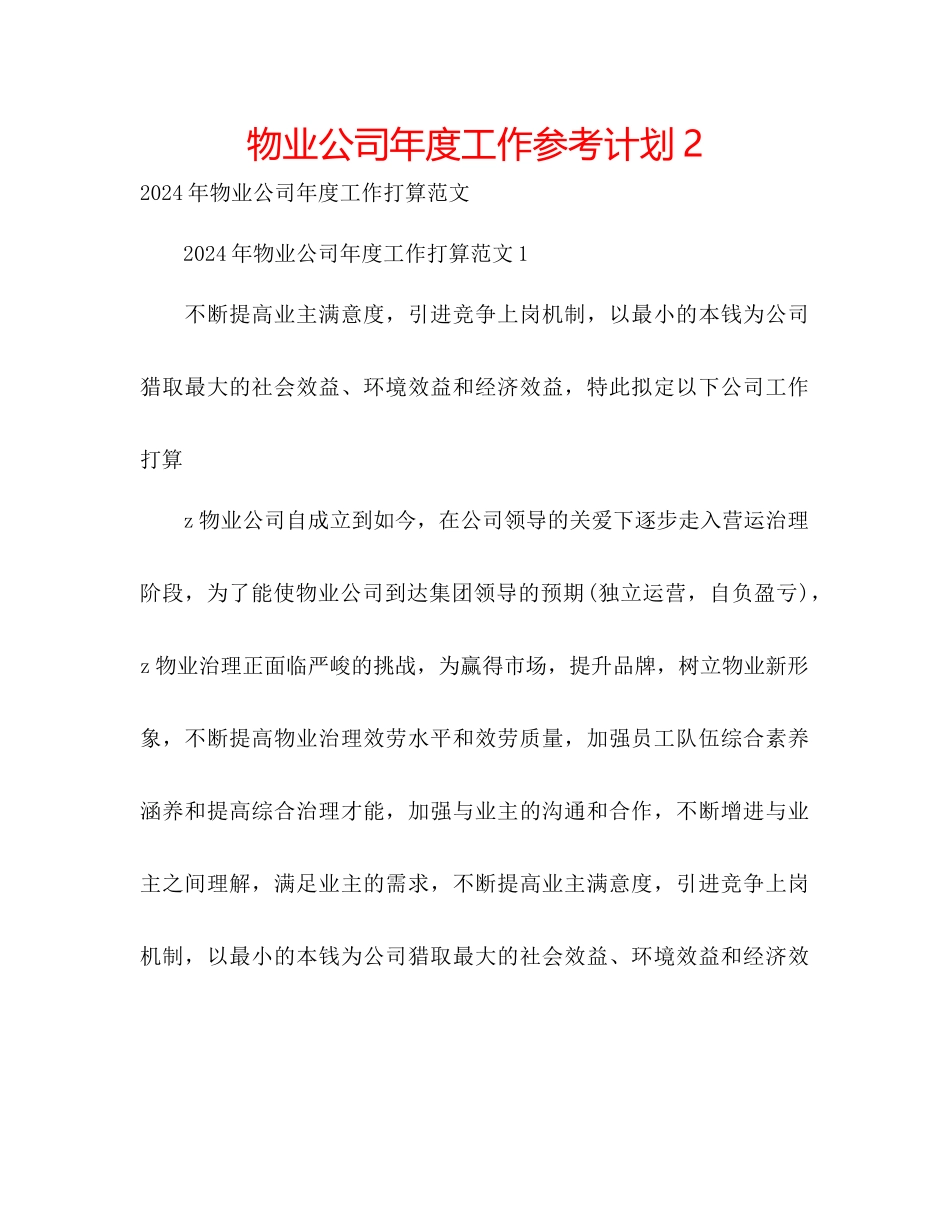 物业公司年度工作参考计划2

2024年物业公司年度工作打算范文

2024年物业公司年度工作打算范文1

不断提高业主满意度，引进竞争上岗机制，以最小的本钱为公司猎取最大的社会效益、环境效益和经济效益，特此拟定以下公司工作打算

z物业公司自成立到如今，在公司领导的关爱下逐步走入营运治理阶段，为了能使物业公司到达集团领导的预期(独立运营，自负盈亏)，z物业治理正面临严峻的挑战，为赢得市场，提升品牌，树立物业新形象，不断提高物业治理效劳水平和效劳质量，加强员工队伍综合素养涵养和提高综合治理才能，加强与业主的沟通和合作，不断增进与业主之间理解，满足业主的需求，不断提高业主满意度，引进竞争上岗机制，以最小的本钱为公司猎取最大的社会效益、环境效益和经济效